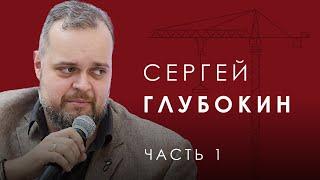 СЕРГЕЙ
ГЛУБОКИН

ЧАСТЬ 1